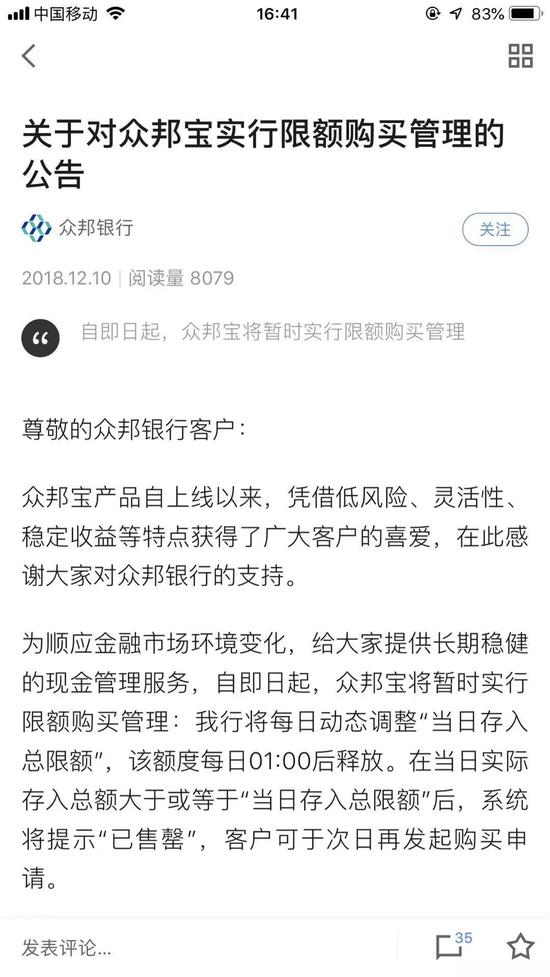 中国移动 16:41 83%

关于对众邦宝实行限额购买管理的公告

众邦银行

关注

2018.12.10 | 阅读量 8079

自即日起，众邦宝将暂时实行限额购买管理

尊敬的众邦银行客户：

众邦宝产品自上线以来，凭借低风险、灵活性、稳定收益等特点获得了广大客户的喜爱，在此感谢大家对众邦银行的支持。

为顺应金融市场环境变化，给大家提供长期稳健的现金管理服务，自即日起，众邦宝将暂时实行限额购买管理：我行将每日动态调整“当日存入总限额”，该额度每日01:00后释放。在当日实际存入总额大于或等于“当日存入总限额”后，系统将提示“已售罄”，客户可于次日再发起购买申请。

发表评论...

35